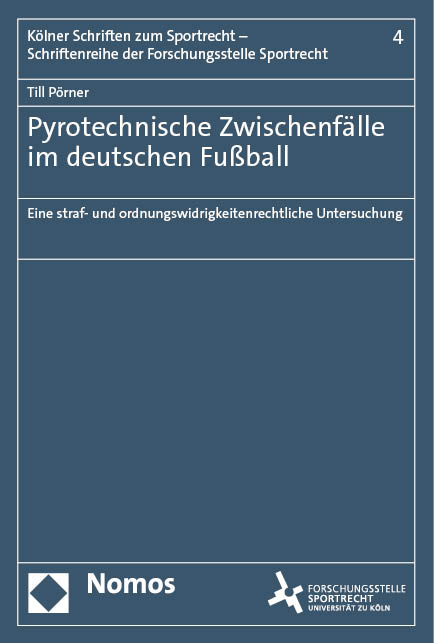 Kölner Schriften zum Sportrecht – Schriftenreihe der Forschungsstelle Sportrecht

4

Till Pörner

Pyrotechnische Zwischenfälle im deutschen Fußball

Eine straf- und ordnungswidrigkeitenrechtliche Untersuchung

Nomos

FORSCHUNGSSTELLE SPORTRECHT UNIVERSITÄT ZU KÖLN